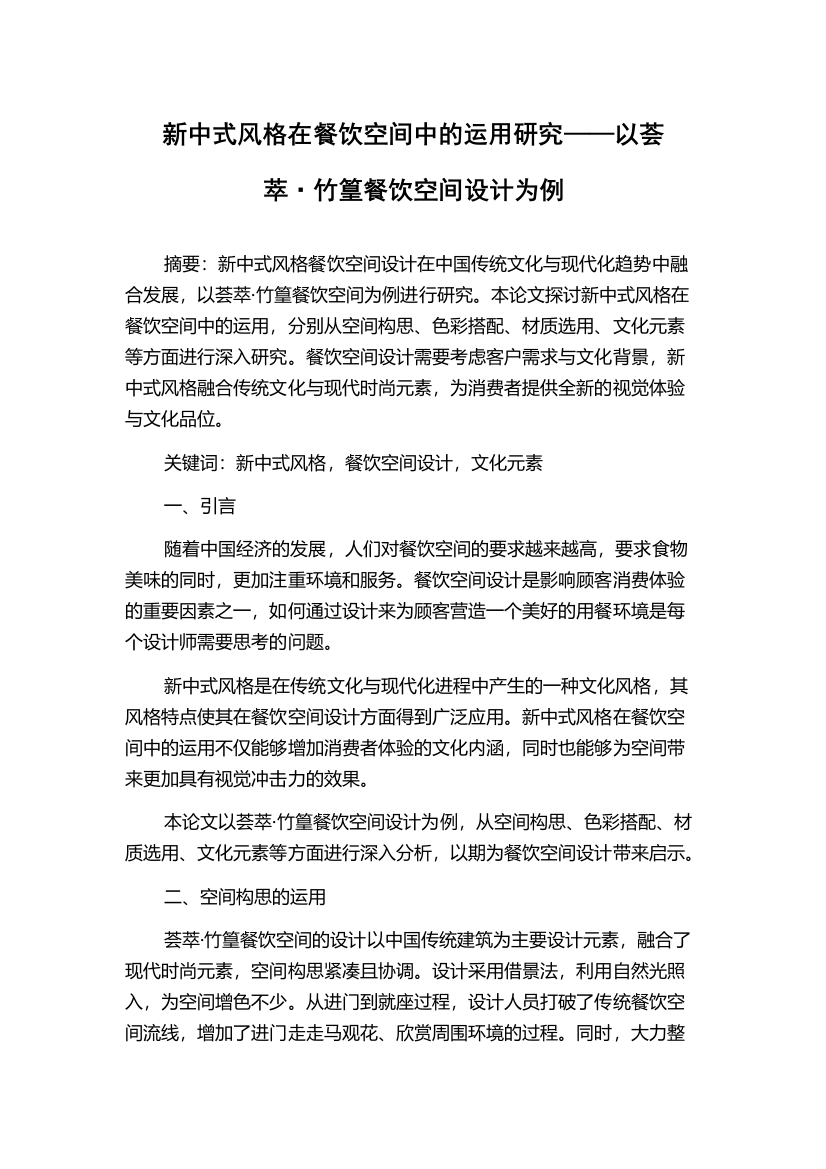 新中式风格在餐饮空间中的运用研究——以荟萃·竹篁餐饮空间设计为例

摘要：新中式风格餐饮空间设计在中国传统文化与现代化趋势中融合发展，以荟萃·竹篁餐饮空间为例进行研究。本论文探讨新中式风格在餐饮空间中的运用，分别从空间构思、色彩搭配、材质选用、文化元素等方面进行深入研究。餐饮空间设计需要考虑客户需求与文化背景，新中式风格融合传统文化与现代时尚元素，为消费者提供全新的视觉体验与文化品位。

关键词：新中式风格，餐饮空间设计，文化元素

一、引言

随着中国经济的发展，人们对餐饮空间的要求越来越高，要求食物美味的同时，更加注重环境和服务。餐饮空间设计是影响顾客消费体验的重要因素之一，如何通过设计来为顾客营造一个美好的用餐环境是每个设计师需要思考的问题。

新中式风格是在传统文化与现代化进程中产生的一种文化风格，其风格特点使其在餐饮空间设计方面得到广泛应用。新中式风格在餐饮空间中的运用不仅能够增加消费者体验的文化内涵，同时也能够为空间带来更加具有视觉冲击力的效果。

本论文以荟萃·竹篁餐饮空间设计为例，从空间构思、色彩搭配、材质选用、文化元素等方面进行深入分析，以期为餐饮空间设计带来启示。

二、空间构思的运用

荟萃·竹篁餐饮空间的设计以中国传统建筑为主要设计元素，融合了现代时尚元素，空间构思紧凑且协调。设计采用借景法，利用自然光照入，为空间增色不少。从进门到就座过程，设计人员打破了传统餐饮空间流线，增加了进门走走马观花、欣赏周围环境的过程。同时，大力整